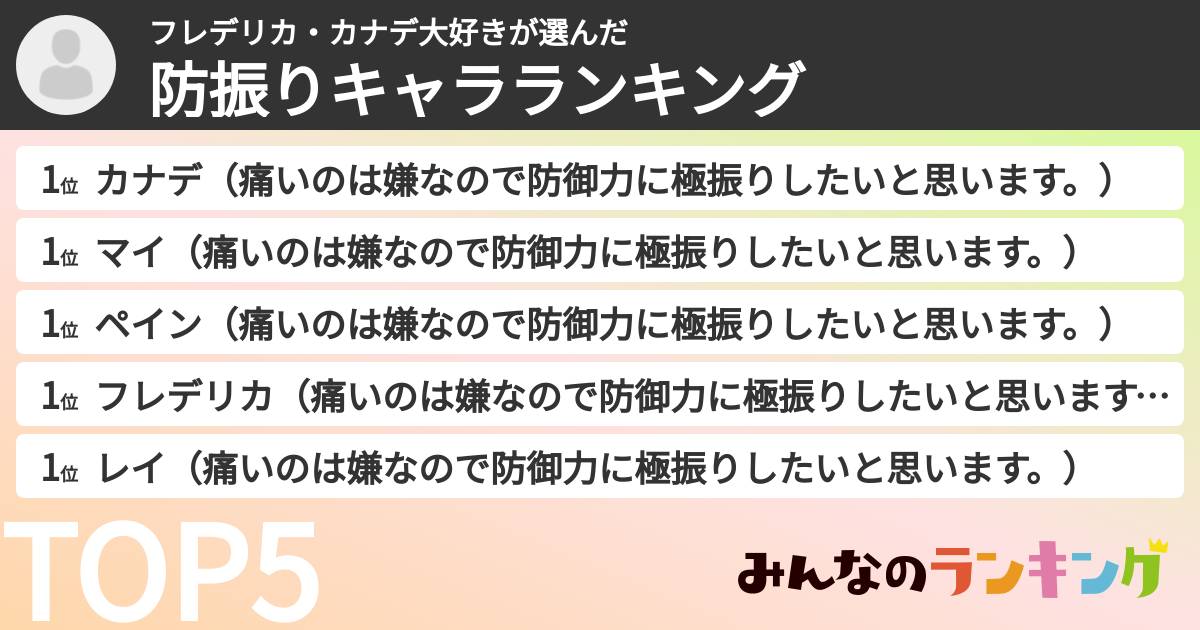 フレデリカ・カナデ大好きが選んだ
防振りキャラランキング

1位 カナデ（痛いのは嫌なので防御力に極振りしたいと思います。）

1位 マイ（痛いのは嫌なので防御力に極振りしたいと思います。）

1位 ペイン（痛いのは嫌なので防御力に極振りしたいと思います。）

1位 フレデリカ（痛いのは嫌なので防御力に極振りしたいと思います…

1位 レイ（痛いのは嫌なので防御力に極振りしたいと思います。）

TOP5

みんなのランキング